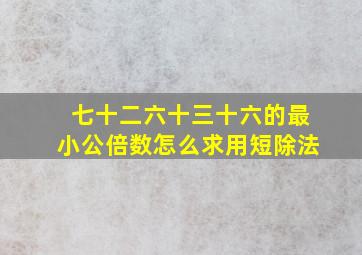 七十二六十三十六的最小公倍数怎么求用短除法